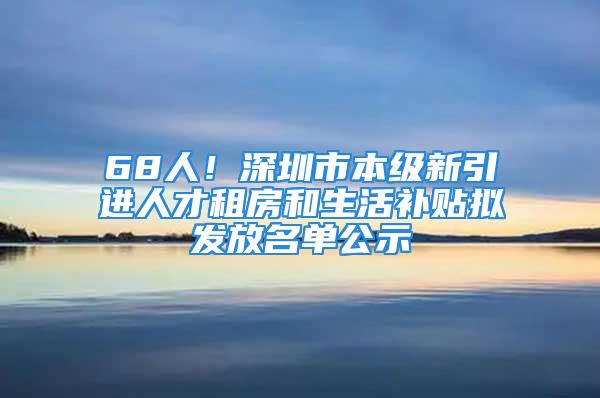 68人！深圳市本级新引进人才租房和生活补贴拟发放名单公示